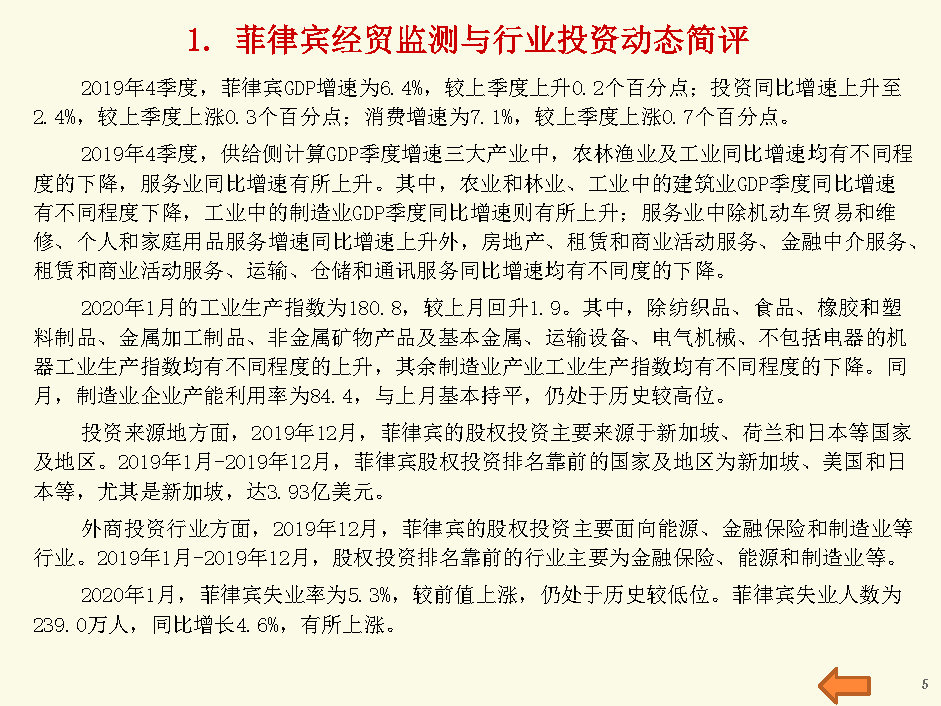 1. 菲律宾经贸监测与行业投资动态简评

2019年4季度，菲律宾GDP增速为6.4%，较上季度上升0.2个百分点；投资同比增速上升至2.4%，较上季度上涨0.3个百分点；消费增速为7.1%，较上季度上涨0.7个百分点。

2019年4季度，供给侧计算GDP季度增速三大产业中，农林渔业及工业同比增速均有不同程度的下降，服务业同比增速有所上升。其中，农业和林业、工业中的建筑业GDP季度同比增速有不同程度下降，工业中的制造业GDP季度同比增速则有所上升；服务业中除机动车贸易和维修、个人和家庭用品服务增速同比增速上升外，房地产、租赁和商业活动服务、金融中介服务、租赁和商业活动服务、运输、仓储和通讯服务同比增速均有不同度的下降。

2020年1月的工业生产指数为180.8，较上月回升1.9。其中，除纺织品、食品、橡胶和塑料制品、金属加工制品、非金属矿物产品及基本金属、运输设备、电气机械、不包括电器的机器工业生产指数均有不同程度的上升，其余制造业产业工业生产指数均有不同程度的下降。同月，制造业企业产能利用率为84.4，与上月基本持平，仍处于历史较高位。

投资来源地方面，2019年12月，菲律宾的股权投资主要来源于新加坡、荷兰和日本等国家及地区。2019年1月-2019年12月，菲律宾股权投资排名靠前的国家及地区为新加坡、美国和日本等，尤其是新加坡，达3.93亿美元。

外商投资行业方面，2019年12月，菲律宾的股权投资主要面向能源、金融保险和制造业等行业。2019年1月-2019年12月，股权投资排名靠前的行业主要为金融保险、能源和制造业等。

2020年1月，菲律宾失业率为5.3%，较前值上涨，仍处于历史较低位。菲律宾失业人数为239.0万人，同比增长4.6%，有所上涨。

5